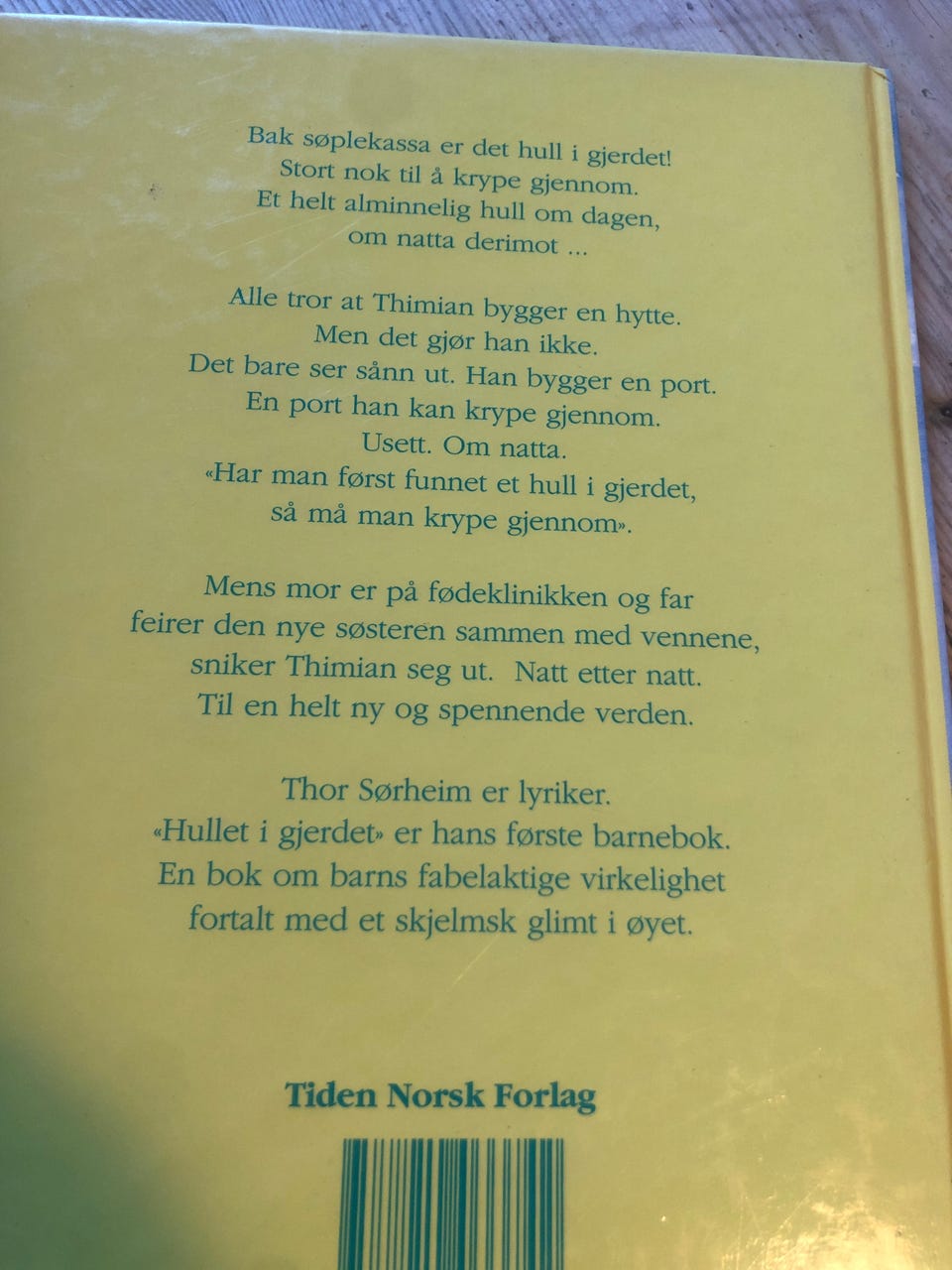 Bak søplekassa er det hull i gjerdet!
Stort nok til å krype gjennom.
Et helt alminnelig hull om dagen,
om natta derimot ...

Alle tror at Thimian bygger en hytte.
Men det gjør han ikke.
Det bare ser sånn ut. Han bygger en port.
En port han kan krype gjennom.
Usett. Om natta.
«Har man først funnet et hull i gjerdet,
så må man krype gjennom».

Mens mor er på fødeklinikken og far
feirer den nye søsteren sammen med vennene,
sniker Thimian seg ut. Natt etter natt.
Til en helt ny og spennende verden.

Thor Sørheim er lyriker.
«Hullet i gjerdet» er hans første barnebok.
En bok om barns fabelaktige virkelighet
fortalt med et skjelmsk glimt i øyet.

Tiden Norsk Forlag